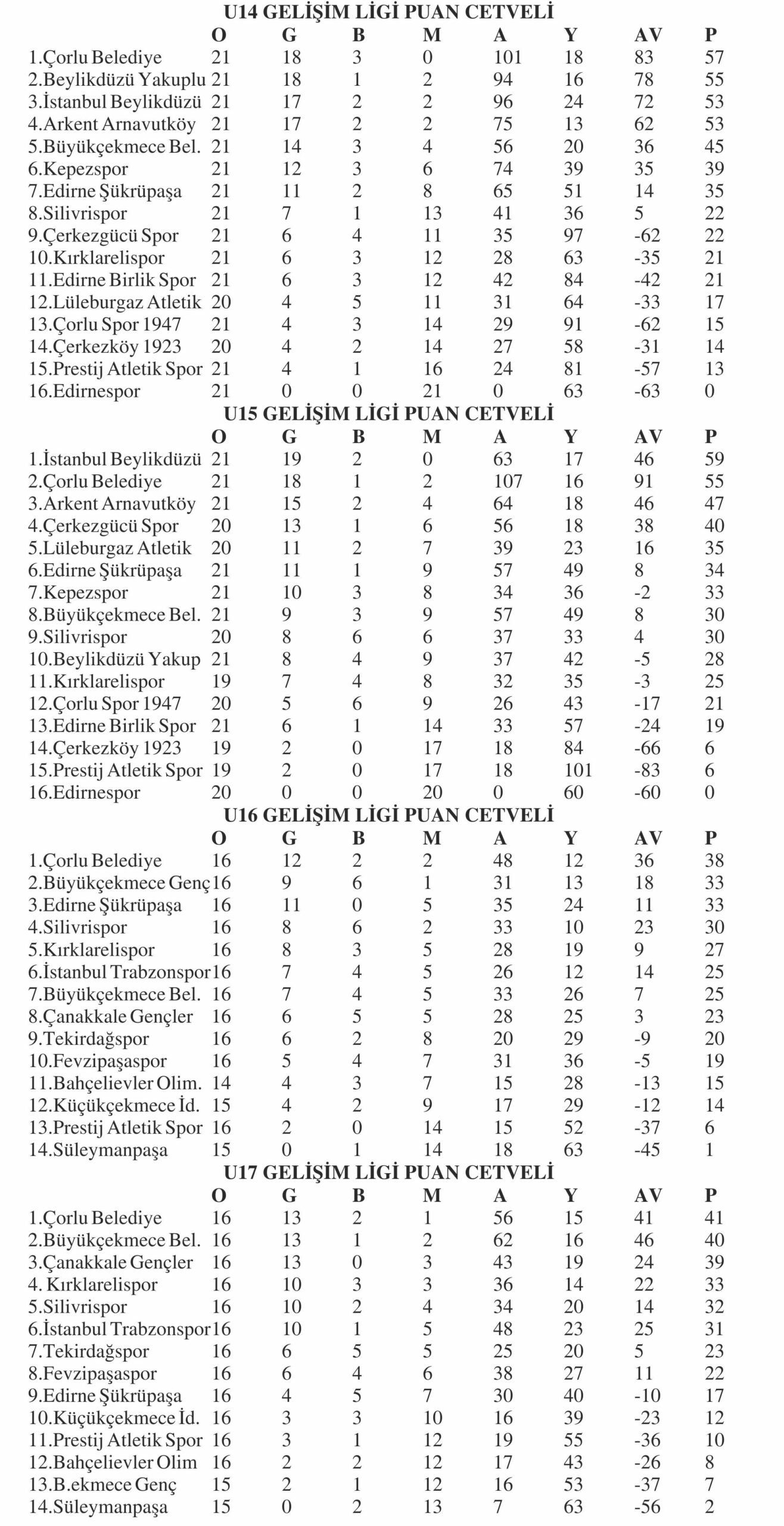 U14 GELİŞİM LİGİ PUAN CETVELİ

| | O | G | B | M | A | Y | AV | P |
|---|---|---|---|---|---|---|---|---|
| 1.Çorlu Belediye | 21 | 18 | 3 | 0 | 101 | 18 | 83 | 57 |
| 2.Beylikdüzü Yakuplu | 21 | 18 | 1 | 2 | 94 | 16 | 78 | 55 |
| 3.İstanbul Beylikdüzü | 21 | 17 | 2 | 2 | 96 | 24 | 72 | 53 |
| 4.Arkent Arnavutköy | 21 | 17 | 2 | 2 | 75 | 13 | 62 | 53 |
| 5.Büyükçekmece Bel. | 21 | 14 | 3 | 4 | 56 | 20 | 36 | 45 |
| 6.Kepezspor | 21 | 12 | 3 | 6 | 74 | 39 | 35 | 39 |
| 7.Edirne Şükrüpaşa | 21 | 11 | 2 | 8 | 65 | 51 | 14 | 35 |
| 8.Silivrispor | 21 | 7 | 1 | 13 | 41 | 36 | 5 | 22 |
| 9.Çerkezgücü Spor | 21 | 6 | 4 | 11 | 35 | 97 | -62 | 22 |
| 10.Kırklarelispor | 21 | 6 | 3 | 12 | 28 | 63 | -35 | 21 |
| 11.Edirne Birlik Spor | 21 | 6 | 3 | 12 | 42 | 84 | -42 | 21 |
| 12.Lüleburgaz Atletik | 20 | 4 | 5 | 11 | 31 | 64 | -33 | 17 |
| 13.Çorlu Spor 1947 | 21 | 4 | 3 | 14 | 29 | 91 | -62 | 15 |
| 14.Çerkezköy 1923 | 20 | 4 | 2 | 14 | 27 | 58 | -31 | 14 |
| 15.Prestij Atletik Spor | 21 | 4 | 1 | 16 | 24 | 81 | -57 | 13 |
| 16.Edirnespor | 21 | 0 | 0 | 21 | 0 | 63 | -63 | 0 |

U15 GELİŞİM LİGİ PUAN CETVELİ

| | O | G | B | M | A | Y | AV | P |
|---|---|---|---|---|---|---|---|---|
| 1.İstanbul Beylikdüzü | 21 | 19 | 2 | 0 | 63 | 17 | 46 | 59 |
| 2.Çorlu Belediye | 21 | 18 | 1 | 2 | 107 | 16 | 91 | 55 |
| 3.Arkent Arnavutköy | 21 | 15 | 2 | 4 | 64 | 18 | 46 | 47 |
| 4.Çerkezgücü Spor | 20 | 13 | 1 | 6 | 56 | 18 | 38 | 40 |
| 5.Lüleburgaz Atletik | 20 | 11 | 2 | 7 | 39 | 23 | 16 | 35 |
| 6.Edirne Şükrüpaşa | 21 | 11 | 1 | 9 | 57 | 49 | 8 | 34 |
| 7.Kepezspor | 21 | 10 | 3 | 8 | 34 | 36 | -2 | 33 |
| 8.Büyükçekmece Bel. | 21 | 9 | 3 | 9 | 57 | 49 | 8 | 30 |
| 9.Silivrispor | 20 | 8 | 6 | 6 | 37 | 33 | 4 | 30 |
| 10.Beylikdüzü Yakup | 21 | 8 | 4 | 9 | 37 | 42 | -5 | 28 |
| 11.Kırklarelispor | 19 | 7 | 4 | 8 | 32 | 35 | -3 | 25 |
| 12.Çorlu Spor 1947 | 20 | 5 | 6 | 9 | 26 | 43 | -17 | 21 |
| 13.Edirne Birlik Spor | 21 | 6 | 1 | 14 | 33 | 57 | -24 | 19 |
| 14.Çerkezköy 1923 | 19 | 2 | 0 | 17 | 18 | 84 | -66 | 6 |
| 15.Prestij Atletik Spor | 19 | 2 | 0 | 17 | 18 | 101 | -83 | 6 |
| 16.Edirnespor | 20 | 0 | 0 | 20 | 0 | 60 | -60 | 0 |

U16 GELİŞİM LİGİ PUAN CETVELİ

| | O | G | B | M | A | Y | AV | P |
|---|---|---|---|---|---|---|---|---|
| 1.Çorlu Belediye | 16 | 12 | 2 | 2 | 48 | 12 | 36 | 38 |
| 2.Büyükçekmece Genç | 16 | 9 | 6 | 1 | 31 | 13 | 18 | 33 |
| 3.Edirne Şükrüpaşa | 16 | 11 | 0 | 5 | 35 | 24 | 11 | 33 |
| 4.Silivrispor | 16 | 8 | 6 | 2 | 33 | 10 | 23 | 30 |
| 5.Kırklarelispor | 16 | 8 | 3 | 5 | 28 | 19 | 9 | 27 |
| 6.İstanbul Trabzonspor | 16 | 7 | 4 | 5 | 26 | 12 | 14 | 25 |
| 7.Büyükçekmece Bel. | 16 | 7 | 4 | 5 | 33 | 26 | 7 | 25 |
| 8.Çanakkale Gençler | 16 | 6 | 5 | 5 | 28 | 25 | 3 | 23 |
| 9.Tekirdağspor | 16 | 6 | 2 | 8 | 20 | 29 | -9 | 20 |
| 10.Fevzipaşaspor | 16 | 5 | 4 | 7 | 31 | 36 | -5 | 19 |
| 11.Bahçelievler Olim. | 14 | 4 | 3 | 7 | 15 | 28 | -13 | 15 |
| 12.Küçükçekmece İd. | 15 | 4 | 2 | 9 | 17 | 29 | -12 | 14 |
| 13.Prestij Atletik Spor | 16 | 2 | 0 | 14 | 15 | 52 | -37 | 6 |
| 14.Süleymanpaşa | 15 | 0 | 1 | 14 | 18 | 63 | -45 | 1 |

U17 GELİŞİM LİGİ PUAN CETVELİ

| | O | G | B | M | A | Y | AV | P |
|---|---|---|---|---|---|---|---|---|
| 1.Çorlu Belediye | 16 | 13 | 2 | 1 | 56 | 15 | 41 | 41 |
| 2.Büyükçekmece Bel. | 16 | 13 | 1 | 2 | 62 | 16 | 46 | 40 |
| 3.Çanakkale Gençler | 16 | 13 | 0 | 3 | 43 | 19 | 24 | 39 |
| 4. Kırklarelispor | 16 | 10 | 3 | 3 | 36 | 14 | 22 | 33 |
| 5.Silivrispor | 16 | 10 | 2 | 4 | 34 | 20 | 14 | 32 |
| 6.İstanbul Trabzonspor | 16 | 10 | 1 | 5 | 48 | 23 | 25 | 31 |
| 7.Tekirdağspor | 16 | 6 | 5 | 5 | 25 | 20 | 5 | 23 |
| 8.Fevzipaşaspor | 16 | 6 | 4 | 6 | 38 | 27 | 11 | 22 |
| 9.Edirne Şükrüpaşa | 16 | 4 | 5 | 7 | 30 | 40 | -10 | 17 |
| 10.Küçükçekmece İd. | 16 | 3 | 3 | 10 | 16 | 39 | -23 | 12 |
| 11.Prestij Atletik Spor | 16 | 3 | 1 | 12 | 19 | 55 | -36 | 10 |
| 12.Bahçelievler Olim | 16 | 2 | 2 | 12 | 17 | 43 | -26 | 8 |
| 13.B.ekmece Genç | 15 | 2 | 1 | 12 | 16 | 53 | -37 | 7 |
| 14.Süleymanpaşa | 15 | 0 | 2 | 13 | 7 | 63 | -56 | 2 |